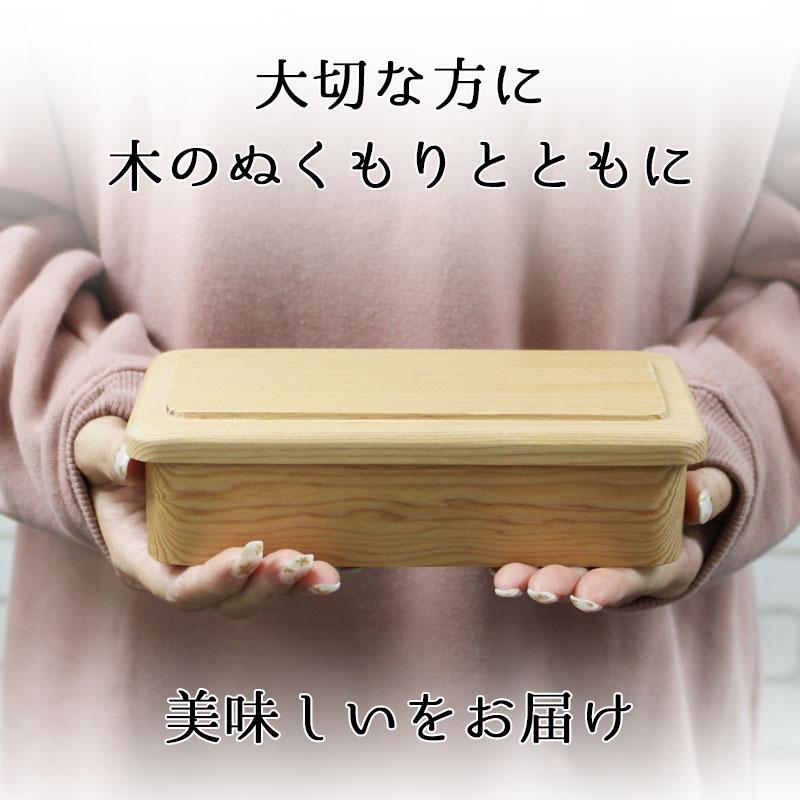 大切な方に
木のぬくもりとともに

美味しいをお届け